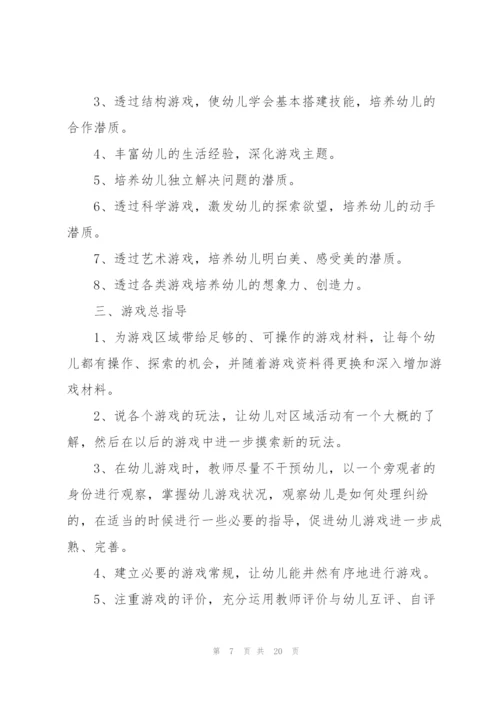 3、透过结构游戏，使幼儿学会基本搭建技能，培养幼儿的合作潜质。

4、丰富幼儿的生活经验，深化游戏主题。

5、培养幼儿独立解决问题的潜质。

6、透过科学游戏，激发幼儿的探索欲望，培养幼儿的动手潜质。

7、透过艺术游戏，培养幼儿明白美、感受美的潜质。

8、透过各类游戏培养幼儿的想象力、创造力。

三、游戏总指导

1、为游戏区域带给足够的、可操作的游戏材料，让每个幼儿都有操作、探索的机会，并随着游戏资料得更换和深入增加游戏材料。

2、说各个游戏的玩法，让幼儿对区域活动有一个大概的了解，然后在以后的游戏中进一步摸索新的玩法。

3、在幼儿游戏时，教师尽量不干预幼儿，以一个旁观者的身份进行观察，掌握幼儿游戏状况，观察幼儿是如何处理纠纷的，在适当的时候进行一些必要的指导，促进幼儿游戏进一步成熟、完善。

4、建立必要的游戏常规，让幼儿能井然有序地进行游戏。

5、注重游戏的评价，充分运用教师评价与幼儿互评、自评

第 7 页 共 20 页